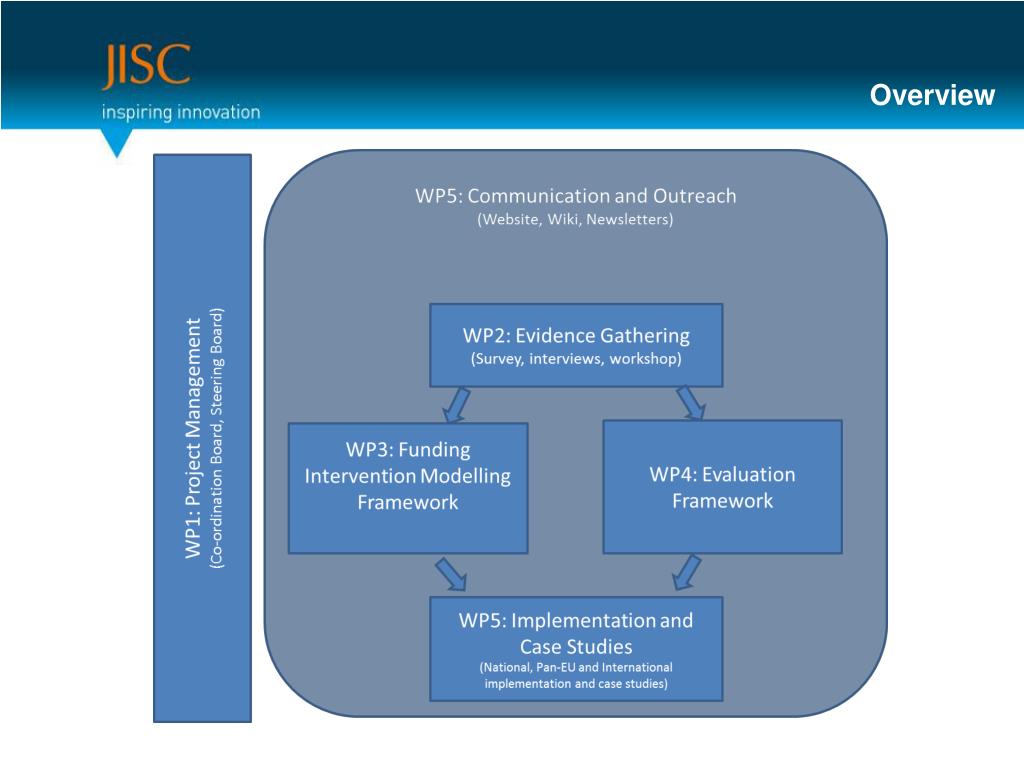 JISC
inspiring innovation

Overview

WP1: Project Management
(Co-ordination Board, Steering Board)

WP5: Communication and Outreach
(Website, Wiki, Newsletters)

WP2: Evidence Gathering
(Survey, interviews, workshop)

WP3: Funding Intervention Modelling Framework

WP4: Evaluation Framework

WP5: Implementation and Case Studies
(National, Pan-EU and International implementation and case studies)